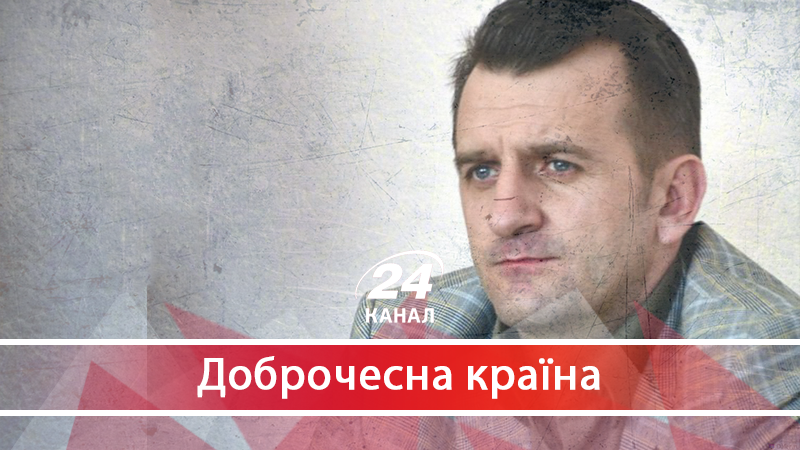 24 КАНАЛ

Доброчесна країна